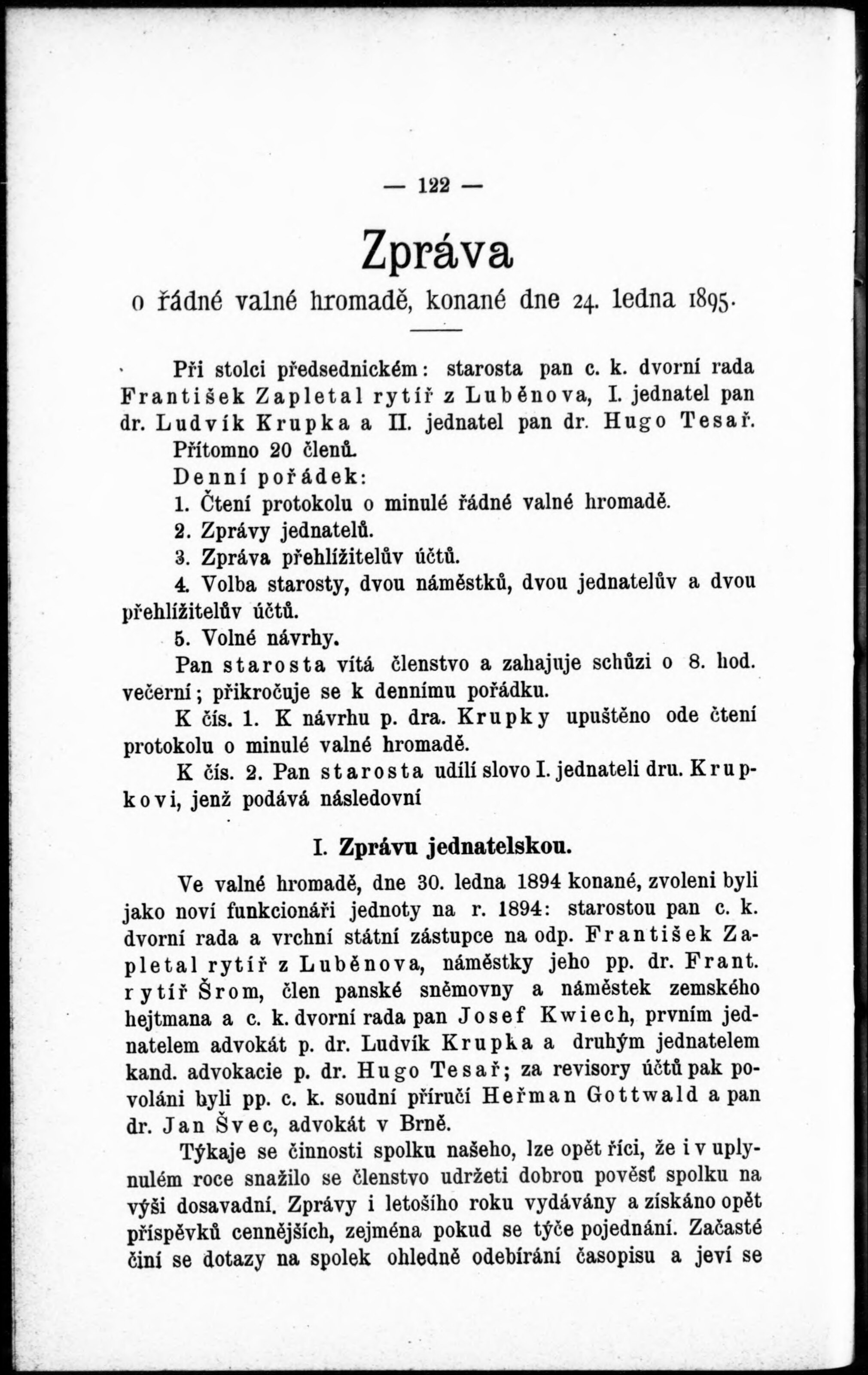 — 122 —

Zpráva

o řádné valné hromadě, konané dne 24. ledna 1895.

Při stolci předsednickém: starosta pan c. k. dvorní rada František Zapletal rytíř z Luběnova, I. jednatel pan dr. Ludvík Krupka a II. jednatel pan dr. Hugo Tesař.

Přítomno 20 členů.

Denní pořádek:

1. Čtení protokolu o minulé řádné valné hromadě.

2. Zprávy jednatelů.

3. Zpráva přehlížitelův účtů.

4. Volba starosty, dvou náměstků, dvou jednatelův a dvou přehlížitelův účtů.

5. Volné návrhy.

Pan starosta vítá členstvo a zahajuje schůzi o 8. hod. večerní; přikročuje se k dennímu pořádku.

K čís. 1. K návrhu p. dra. Krupky upuštěno ode čtení protokolu o minulé valné hromadě.

K čís. 2. Pan starosta udílí slovo I. jednateli dru. Krupkovi, jenž podává následovní

I. Zprávu jednatelskou.

Ve valné hromadě, dne 30. ledna 1894 konané, zvoleni byli jako noví funkcionáři jednoty na r. 1894: starostou pan c. k. dvorní rada a vrchní státní zástupce na odp. František Zapletal rytíř z Luběnova, náměstky jeho pp. dr. Frant. rytíř Šrom, člen panské sněmovny a náměstek zemského hejtmana a c. k. dvorní rada pan Josef Kwiech, prvním jednatelem advokát p. dr. Ludvík Krupka a druhým jednatelem kand. advokacie p. dr. Hugo Tesař; za revisory účtů pak povoláni byli pp. c. k. soudní příručí Heřman Gottwald a pan dr. Jan Švec, advokát v Brně.

Týkaje se činnosti spolku našeho, lze opět říci, že i v uplynulém roce snažilo se členstvo udržeti dobrou pověsť spolku na výši dosavadní. Zprávy i letošího roku vydávány a získáno opět příspěvků cennějších, zejména pokud se týče pojednání. Začasté činí se dotazy na spolek ohledně odebírání časopisu a jeví se